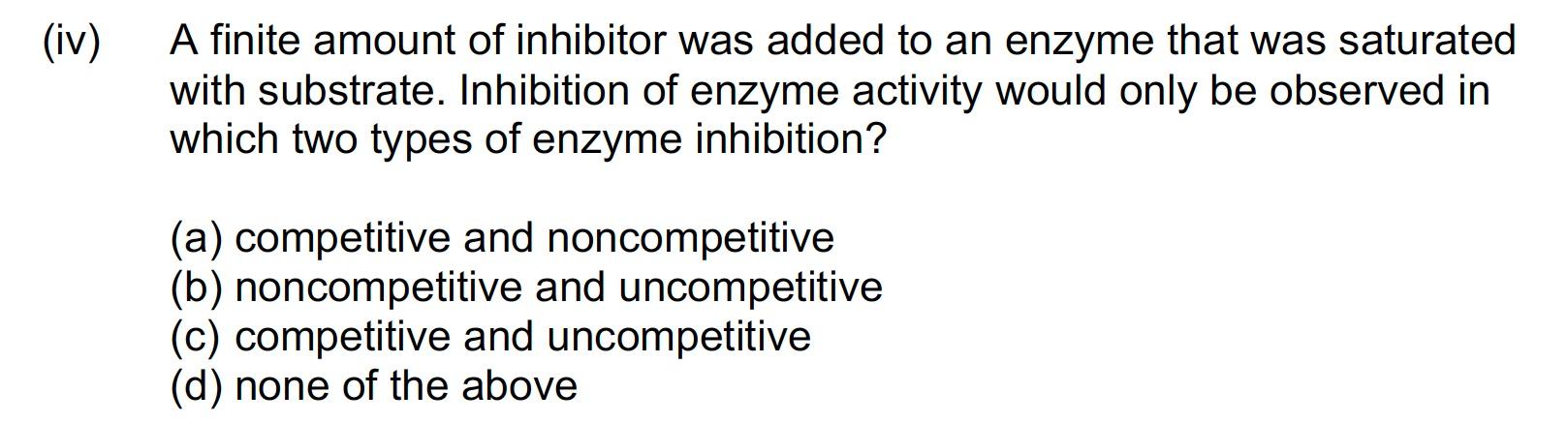 (iv) A finite amount of inhibitor was added to an enzyme that was saturated with substrate. Inhibition of enzyme activity would only be observed in which two types of enzyme inhibition?

(a) competitive and noncompetitive
(b) noncompetitive and uncompetitive
(c) competitive and uncompetitive
(d) none of the above